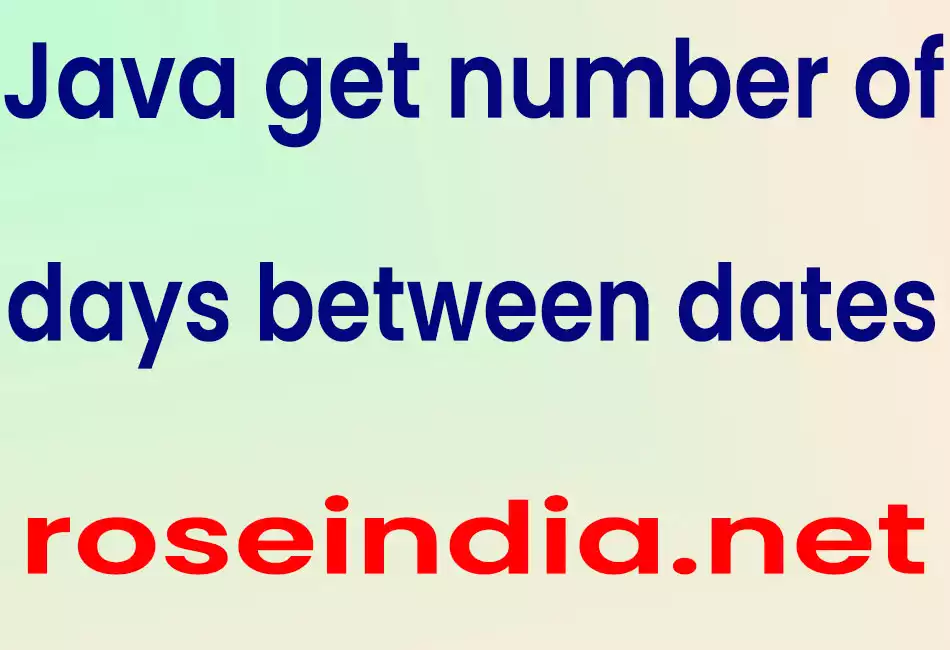 Java get number of days between dates

roseindia.net